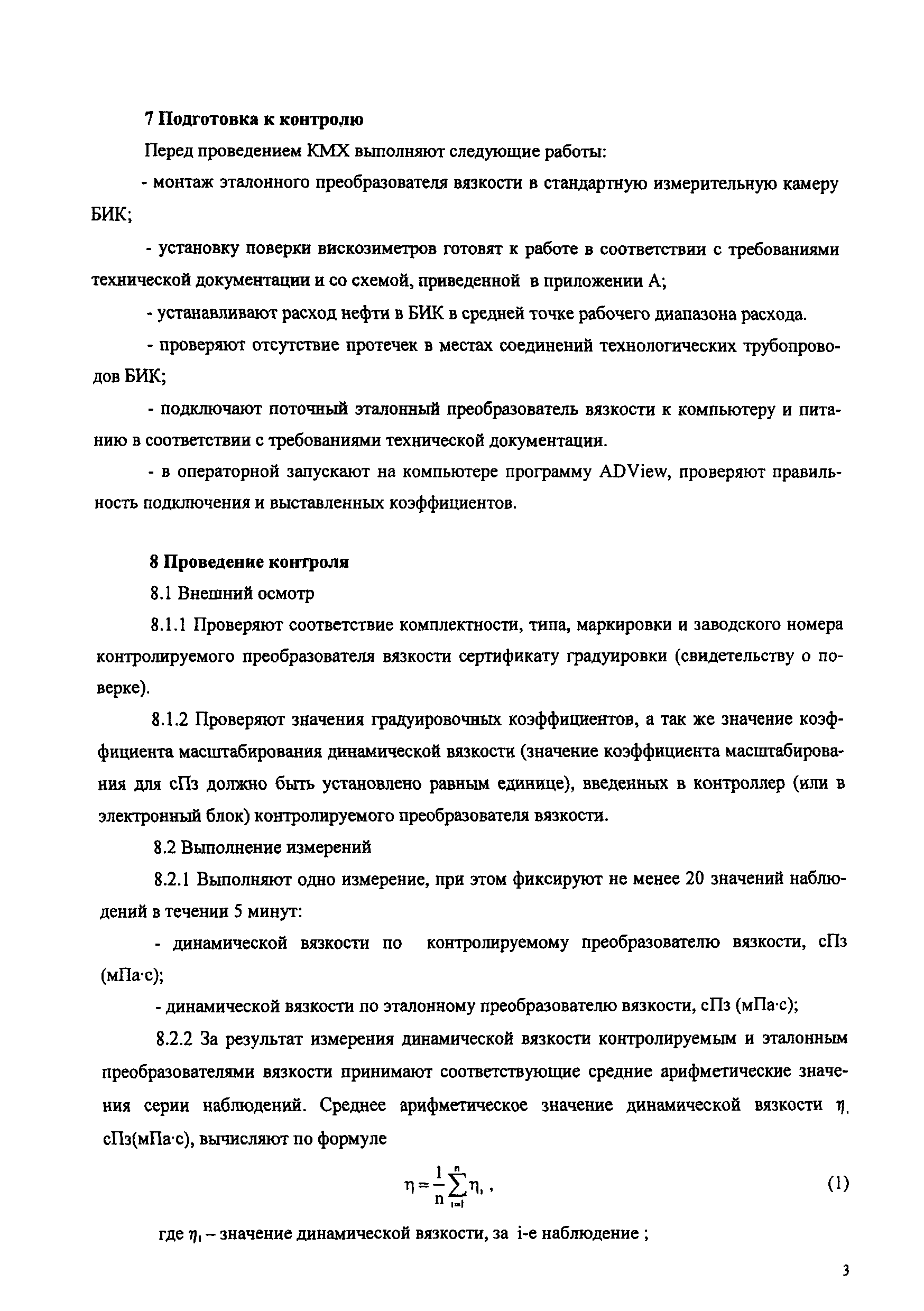 7 Подготовка к контролю

Перед проведением КМХ выполняют следующие работы:

- монтаж эталонного преобразователя вязкости в стандартную измерительную камеру БИК;

- установку поверки вискозиметров готовят к работе в соответствии с требованиями технической документации и со схемой, приведенной в приложении А;

- устанавливают расход нефти в БИК в средней точке рабочего диапазона расхода.

- проверяют отсутствие протечек в местах соединений технологических трубопроводов БИК;

- подключают поточный эталонный преобразователь вязкости к компьютеру и питанию в соответствии с требованиями технической документации.

- в операторной запускают на компьютере программу ADView, проверяют правильность подключения и выставленных коэффициентов.

8 Проведение контроля

8.1 Внешний осмотр

8.1.1 Проверяют соответствие комплектности, типа, маркировки и заводского номера контролируемого преобразователя вязкости сертификату градуировки (свидетельству о поверке).

8.1.2 Проверяют значения градуировочных коэффициентов, а так же значение коэффициента масштабирования динамической вязкости (значение коэффициента масштабирования для сПз должно быть установлено равным единице), введенных в контроллер (или в электронный блок) контролируемого преобразователя вязкости.

8.2 Выполнение измерений

8.2.1 Выполняют одно измерение, при этом фиксируют не менее 20 значений наблюдений в течении 5 минут:

- динамической вязкости по контролируемому преобразователю вязкости, сПз (мПа·с);

- динамической вязкости по эталонному преобразователю вязкости, сПз (мПа·с);

8.2.2 За результат измерения динамической вязкости контролируемым и эталонным преобразователями вязкости принимают соответствующие средние арифметические значения серии наблюдений. Среднее арифметическое значение динамической вязкости $\eta$, сПз(мПа·с), вычисляют по формуле

$\eta = \frac{1}{n}\sum_{i=1}^{n}\eta_i$ , (1)

где $\eta_i$ – значение динамической вязкости, за i-е наблюдение ;

3